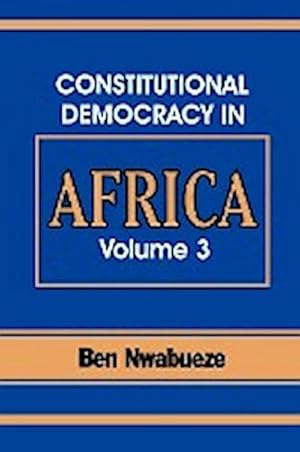 CONSTITUTIONAL DEMOCRACY IN

AFRICA

Volume 3

Ben Nwabueze